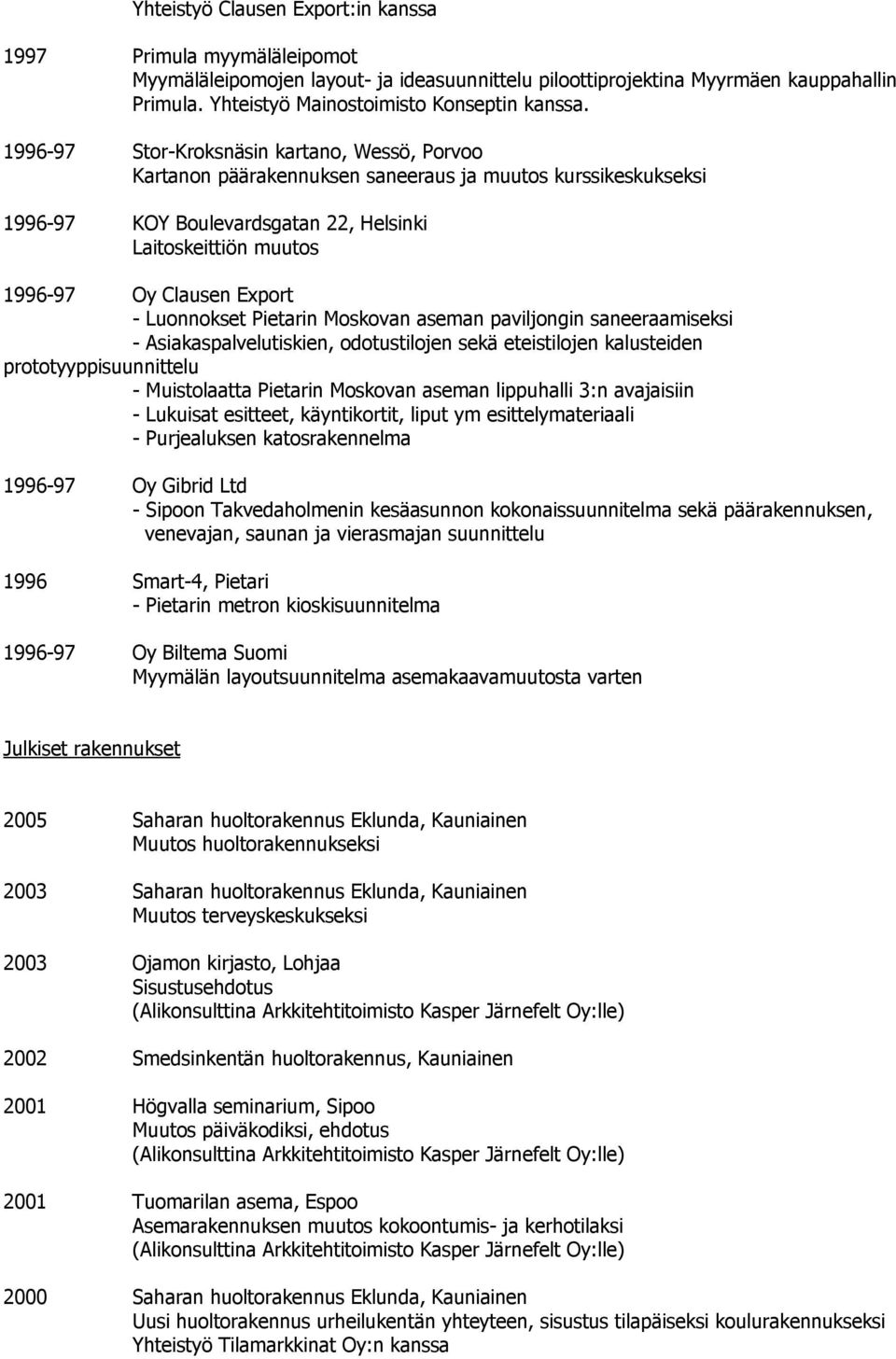 Yhteistyö Clausen Export:in kanssa

1997 Primula myymäläleipomot
Myymäläleipomojen layout- ja ideasuunnittelu pilottiprojektina Myyrmäen kauppahallin Primula. Yhteistyö Mainostoimisto Konseptin kanssa.

1996-97 Stor-Kroksnäsin kartano, Wessö, Porvoo
Kartanon päärakennuksen saneeraus ja muutos kurssikeskukseksi

1996-97 KOY Boulevardsgatan 22, Helsinki
Laitoskeittiön muutos

1996-97 Oy Clausen Export
- Luonnokset Pietarin Moskovan aseman paviljongin saneeraamiseksi
- Asiakaspalvelutiskien, odotustilojen sekä eteistilojen kalusteiden prototyyppisuunnittelu
- Muistolaatta Pietarin Moskovan aseman lippuhalli 3:n avajaisiin
- Lukuisat esitteet, käyntikortit, liput ym esittelymateriaali
- Purjealuksen katosrakennelma

1996-97 Oy Gibrid Ltd
- Sipoon Takvedaholmenin kesäasunnon kokonaissuunnitelma sekä päärakennuksen, venevajan, saunan ja vierasmajan suunnittelu

1996 Smart-4, Pietari
- Pietarin metron kioskisuunnitelma

1996-97 Oy Biltema Suomi
Myymälän layoutsuunnitelma asemakaavamuutosta varten

Julkiset rakennukset

2005 Saharan huoltorakennus Eklunda, Kauniainen
Muutos huoltorakennukseksi

2003 Saharan huoltorakennus Eklunda, Kauniainen
Muutos terveyskeskukseksi

2003 Ojamon kirjasto, Lohjaa
Sisustusehdotus
(Alikonsulttina Arkkitehtitoimisto Kasper Järnefelt Oy:lle)

2002 Smedsinkentän huoltorakennus, Kauniainen

2001 Högvalla seminarium, Sipoo
Muutos päiväkodiksi, ehdotus
(Alikonsulttina Arkkitehtitoimisto Kasper Järnefelt Oy:lle)

2001 Tuomarilan asema, Espoo
Asemarakennuksen muutos kokoontumis- ja kerhotilaksi
(Alikonsulttina Arkkitehtitoimisto Kasper Järnefelt Oy:lle)

2000 Saharan huoltorakennus Eklunda, Kauniainen
Uusi huoltorakennus urheilukentän yhteyteen, sisustus tilapäiseksi koulurakennukseksi
Yhteistyö Tilamarkkinat Oy:n kanssa